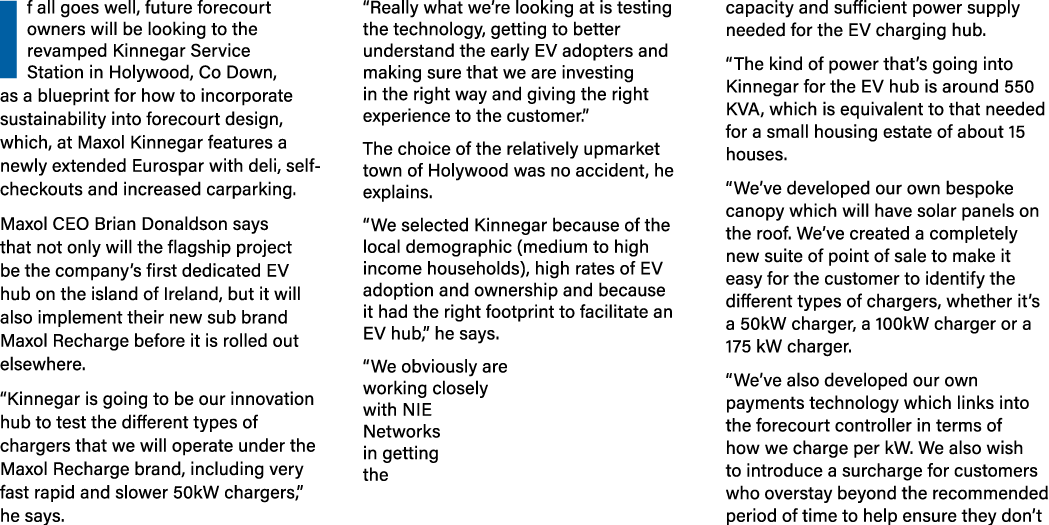 f all goes well, future forecourt owners will be looking to the revamped Kinnegar Service Station in Holywood, Co Down, as a blueprint for how to incorporate sustainability into forecourt design, which, at Maxol Kinnegar features a newly extended Eurospar with deli, self-checkouts and increased carparking.

Maxol CEO Brian Donaldson says that not only will the flagship project be the company's first dedicated EV hub on the island of Ireland, but it will also implement their new sub brand Maxol Recharge before it is rolled out elsewhere.

"Kinnegar is going to be our innovation hub to test the different types of chargers that we will operate under the Maxol Recharge brand, including very fast rapid and slower 50kW chargers," he says.

"Really what we're looking at is testing the technology, getting to better understand the early EV adopters and making sure that we are investing in the right way and giving the right experience to the customer."

The choice of the relatively upmarket town of Holywood was no accident, he explains.

"We selected Kinnegar because of the local demographic (medium to high income households), high rates of EV adoption and ownership and because it had the right footprint to facilitate an EV hub," he says.

"We obviously are working closely with NIE Networks in getting the

capacity and sufficient power supply needed for the EV charging hub.

"The kind of power that's going into Kinnegar for the EV hub is around 550 KVA, which is equivalent to that needed for a small housing estate of about 15 houses.

"We've developed our own bespoke canopy which will have solar panels on the roof. We've created a completely new suite of point of sale to make it easy for the customer to identify the different types of chargers, whether it's a 50kW charger, a 100kW charger or a 175 kW charger.

"We've also developed our own payments technology which links into the forecourt controller in terms of how we charge per kW. We also wish to introduce a surcharge for customers who overstay beyond the recommended period of time to help ensure they don't